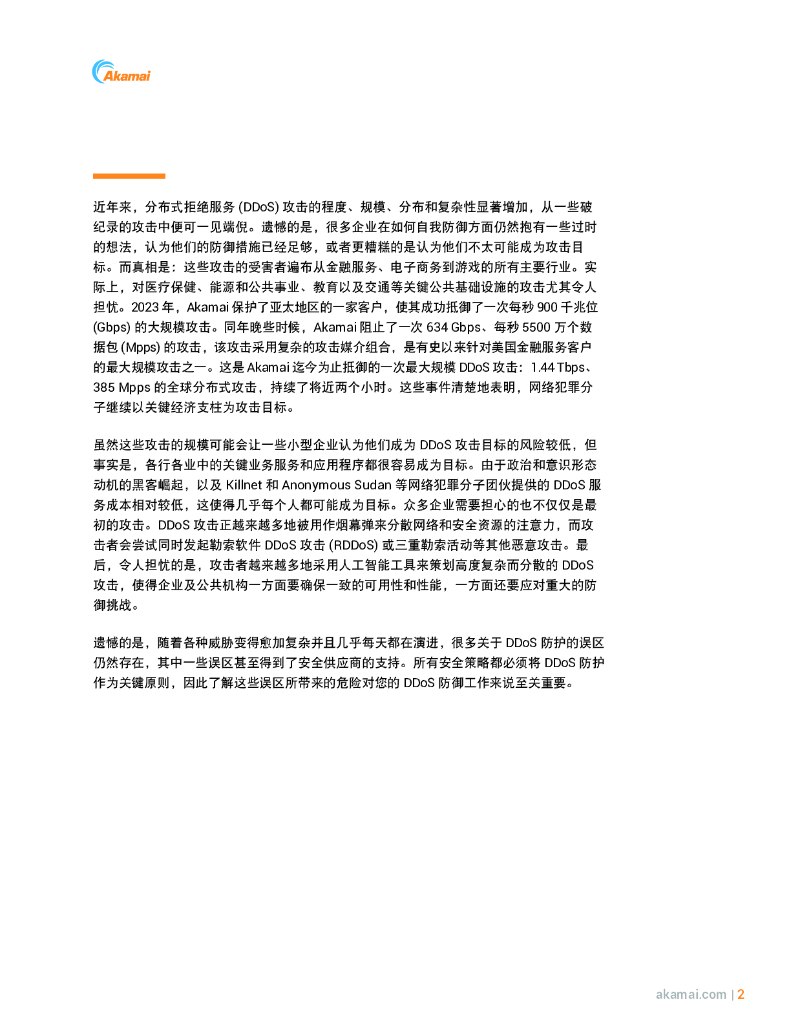 Akamai

近年来，分布式拒绝服务 (DDoS) 攻击的程度、规模、分布和复杂性显著增加，从一些破纪录的攻击中便可一见端倪。遗憾的是，很多企业在如何自我防御方面仍然抱有一些过时的想法，认为他们的防御措施已经足够，或者更糟糕的是认为他们不太可能成为攻击目标。而真相是：这些攻击的受害者遍布从金融服务、电子商务到游戏的所有主要行业。实际上，对医疗保健、能源和公共事业、教育以及交通等关键公共基础设施的攻击尤其令人担忧。2023 年，Akamai 保护了亚太地区的一家客户，使其成功抵御了一次每秒 900 千兆位 (Gbps) 的大规模攻击。同年晚些时候，Akamai 阻止了一次 634 Gbps、每秒 5500 万个数据包 (Mpps) 的攻击，该攻击采用复杂的攻击媒介组合，是有史以来针对美国金融服务客户的最大规模攻击之一。这是 Akamai 迄今为止抵御的一次最大规模 DDoS 攻击：1.44 Tbps、385 Mpps 的全球分布式攻击，持续了将近两个小时。这些事件清楚地表明，网络犯罪分子继续以关键经济支柱为攻击目标。

虽然这些攻击的规模可能会让一些小型企业认为他们成为 DDoS 攻击目标的风险较低，但事实是，各行各业中的关键业务服务和应用程序都很容易成为目标。由于政治和意识形态动机的黑客崛起，以及 Killnet 和 Anonymous Sudan 等网络犯罪分子团伙提供的 DDoS 服务成本相对较低，这使得几乎每个人都可能成为目标。众多企业需要担心的也不仅仅是最初的攻击。DDoS 攻击正越来越多地被用作烟幕弹来分散网络和安全资源的注意力，而攻击者会尝试同时发起勒索软件 DDoS 攻击 (RDDoS) 或三重勒索活动等其他恶意攻击。最后，令人担忧的是，攻击者越来越多地采用人工智能工具来策划高度复杂而分散的 DDoS 攻击，使得企业及公共机构一方面要确保一致的可用性和性能，一方面还要应对重大的防御挑战。

遗憾的是，随着各种威胁变得愈加复杂并且几乎每天都在演进，很多关于 DDoS 防护的误区仍然存在，其中一些误区甚至得到了安全供应商的支持。所有安全策略都必须将 DDoS 防护作为关键原则，因此了解这些误区所带来的危险对您的 DDoS 防御工作来说至关重要。

akamai.com | 2